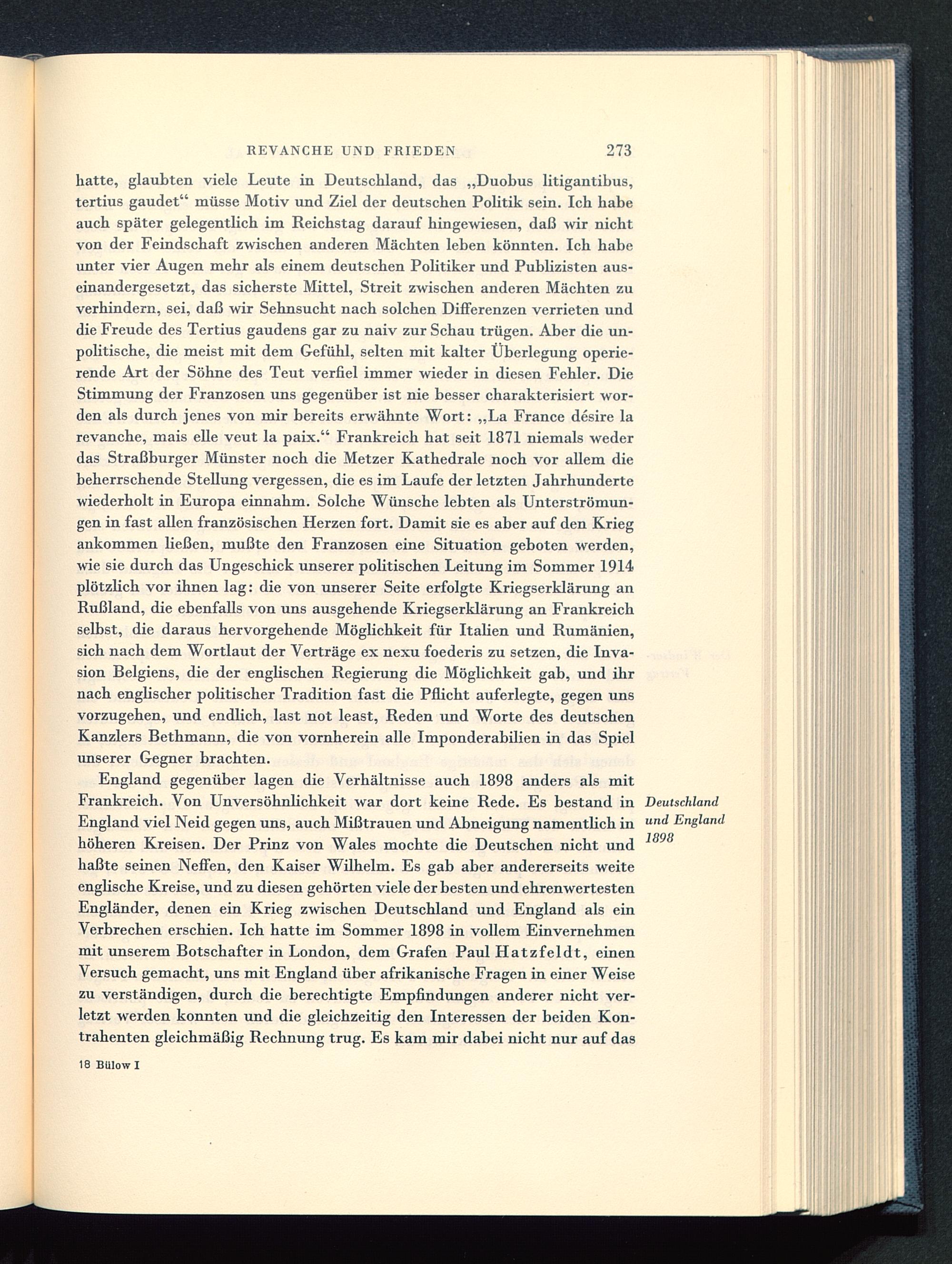 REVANCHE UND FRIEDEN 273

hatte, glaubten viele Leute in Deutschland, das „Duobus litigantibus, tertius gaudet“ müsse Motiv und Ziel der deutschen Politik sein. Ich habe auch später gelegentlich im Reichstag darauf hingewiesen, daß wir nicht von der Feindschaft zwischen anderen Mächten leben könnten. Ich habe unter vier Augen mehr als einem deutschen Politiker und Publizisten auseinandergesetzt, das sicherste Mittel, Streit zwischen anderen Mächten zu verhindern, sei, daß wir Sehnsucht nach solchen Differenzen verrieten und die Freude des Tertius gaudens gar zu naiv zur Schau trügen. Aber die unpolitische, die meist mit dem Gefühl, selten mit kalter Überlegung operierende Art der Söhne des Teut verfiel immer wieder in diesen Fehler. Die Stimmung der Franzosen uns gegenüber ist nie besser charakterisiert worden als durch jenes von mir bereits erwähnte Wort: „La France désire la revanche, mais elle veut la paix.“ Frankreich hat seit 1871 niemals weder das Straßburger Münster noch die Metzer Kathedrale noch vor allem die beherrschende Stellung vergessen, die es im Laufe der letzten Jahrhunderte wiederholt in Europa einnahm. Solche Wünsche lebten als Unterströmungen in fast allen französischen Herzen fort. Damit sie es aber auf den Krieg ankommen ließen, mußte den Franzosen eine Situation geboten werden, wie sie durch das Ungeschick unserer politischen Leitung im Sommer 1914 plötzlich vor ihnen lag: die von unserer Seite erfolgte Kriegserklärung an Rußland, die ebenfalls von uns ausgehende Kriegserklärung an Frankreich selbst, die daraus hervorgehende Möglichkeit für Italien und Rumänien, sich nach dem Wortlaut der Verträge ex nexu foederis zu setzen, die Invasion Belgiens, die der englischen Regierung die Möglichkeit gab, und ihr nach englischer politischer Tradition fast die Pflicht auferlegte, gegen uns vorzugehen, und endlich, last not least, Reden und Worte des deutschen Kanzlers Bethmann, die von vornherein alle Imponderabilien in das Spiel unserer Gegner brachten.

England gegenüber lagen die Verhältnisse auch 1898 anders als mit Frankreich. Von Unversöhnlichkeit war dort keine Rede. Es bestand in England viel Neid gegen uns, auch Mißtrauen und Abneigung namentlich in höheren Kreisen. Der Prinz von Wales mochte die Deutschen nicht und haßte seinen Neffen, den Kaiser Wilhelm. Es gab aber andererseits weite englische Kreise, und zu diesen gehörten viele der besten und ehrenwertesten Engländer, denen ein Krieg zwischen Deutschland und England als ein Verbrechen erschien. Ich hatte im Sommer 1898 in vollem Einvernehmen mit unserem Botschafter in London, dem Grafen Paul Hatzfeldt, einen Versuch gemacht, uns mit England über afrikanische Fragen in einer Weise zu verständigen, durch die berechtigte Empfindungen anderer nicht verletzt werden konnten und die gleichzeitig den Interessen der beiden Kontrahenten gleichmäßig Rechnung trug. Es kam mir dabei nicht nur auf das

Deutschland und England 1898

18 Bülow I